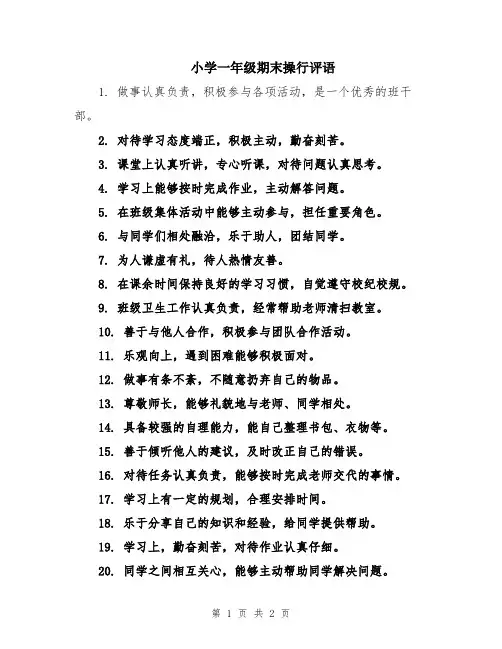 小学一年级期末操行评语

1. 做事认真负责，积极参与各项活动，是一个优秀的班干部。

2. 对待学习态度端正，积极主动，勤奋刻苦。

3. 课堂上认真听讲，专心听课，对待问题认真思考。

4. 学习上能够按时完成作业，主动解答问题。

5. 在班级集体活动中能够主动参与，担任重要角色。

6. 与同学们相处融洽，乐于助人，团结同学。

7. 为人谦虚有礼，待人热情友善。

8. 在课余时间保持良好的学习习惯，自觉遵守校纪校规。

9. 班级卫生工作认真负责，经常帮助老师清扫教室。

10. 善于与他人合作，积极参与团队合作活动。

11. 乐观向上，遇到困难能够积极面对。

12. 做事有条不紊，不随意扔弃自己的物品。

13. 尊敬师长，能够礼貌地与老师、同学相处。

14. 具备较强的自理能力，能自己整理书包、衣物等。

15. 善于倾听他人的建议，及时改正自己的错误。

16. 对待任务认真负责，能够按时完成老师交代的事情。

17. 学习上有一定的规划，合理安排时间。

18. 乐于分享自己的知识和经验，给同学提供帮助。

19. 学习上，勤奋刻苦，对待作业认真仔细。

20. 同学之间相互关心，能够主动帮助同学解决问题。

第 1 页 共 2 页